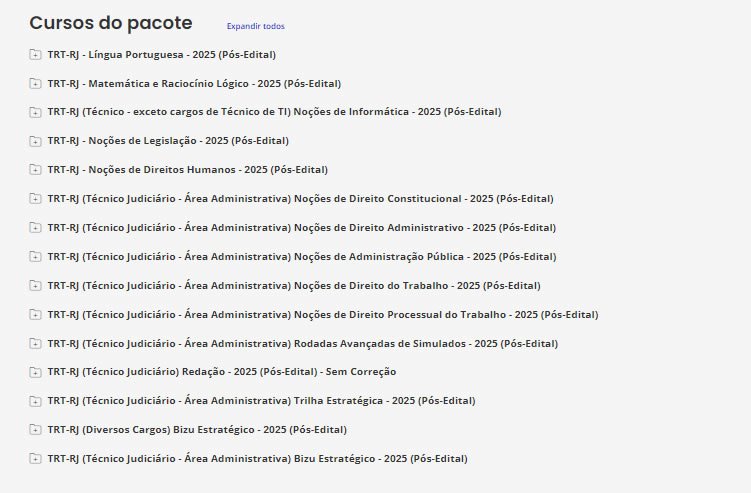 Cursos do pacote

Expandir todos

TRT-RJ - Língua Portuguesa - 2025 (Pós-Edital)

TRT-RJ - Matemática e Raciocínio Lógico - 2025 (Pós-Edital)

TRT-RJ (Técnico - exceto cargos de Técnico de TI) Noções de Informática - 2025 (Pós-Edital)

TRT-RJ - Noções de Legislação - 2025 (Pós-Edital)

TRT-RJ - Noções de Direitos Humanos - 2025 (Pós-Edital)

TRT-RJ (Técnico Judiciário - Área Administrativa) Noções de Direito Constitucional - 2025 (Pós-Edital)

TRT-RJ (Técnico Judiciário - Área Administrativa) Noções de Direito Administrativo - 2025 (Pós-Edital)

TRT-RJ (Técnico Judiciário - Área Administrativa) Noções de Administração Pública - 2025 (Pós-Edital)

TRT-RJ (Técnico Judiciário - Área Administrativa) Noções de Direito do Trabalho - 2025 (Pós-Edital)

TRT-RJ (Técnico Judiciário - Área Administrativa) Noções de Direito Processual do Trabalho - 2025 (Pós-Edital)

TRT-RJ (Técnico Judiciário - Área Administrativa) Rodadas Avançadas de Simulados - 2025 (Pós-Edital)

TRT-RJ (Técnico Judiciário) Redação - 2025 (Pós-Edital) - Sem Correção

TRT-RJ (Técnico Judiciário - Área Administrativa) Trilha Estratégica - 2025 (Pós-Edital)

TRT-RJ (Diversos Cargos) Bizu Estratégico - 2025 (Pós-Edital)

TRT-RJ (Técnico Judiciário - Área Administrativa) Bizu Estratégico - 2025 (Pós-Edital)